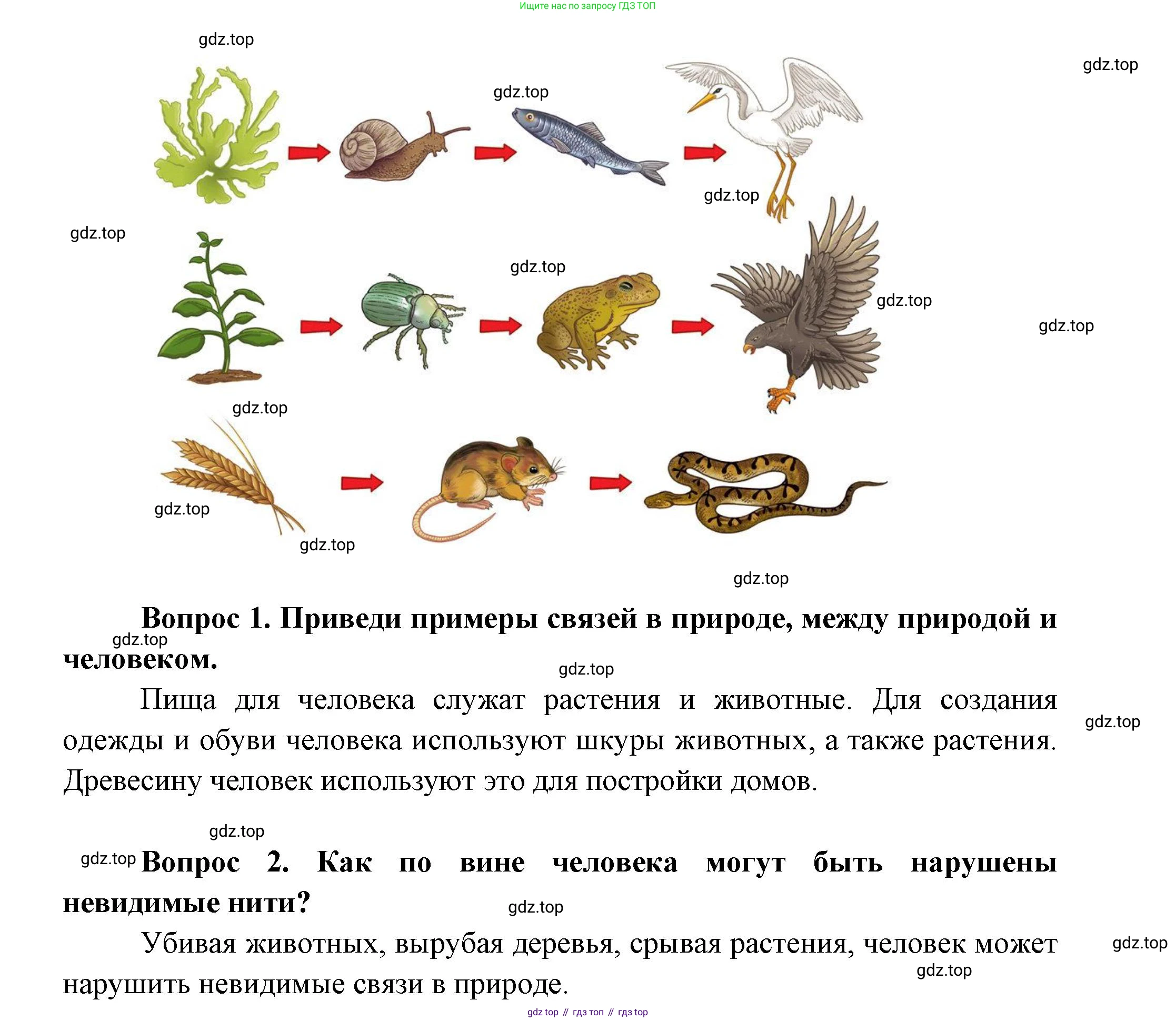 Ищите нас по запросу ГДЗ ТОП

gdz.top

gdz.top

gdz.top

gdz.top

gdz.top

gdz.top

gdz.top

gdz.top

gdz.top

gdz.top

gdz.top

gdz.top

**Вопрос 1. Приведи примеры связей в природе, между природой и человеком.**

gdz.top

gdz.top

Пища для человека служат растения и животные. Для создания одежды и обуви человека используют шкуры животных, а также растения. Древесину человек используют это для постройки домов.

gdz.top

gdz.top

gdz.top

**Вопрос 2. Как по вине человека могут быть нарушены невидимые нити?**

gdz.top

Убивая животных, вырубая деревья, срывая растения, человек может нарушить невидимые связи в природе.

gdz.top

gdz.top

gdz top // гдз топ // гдз top